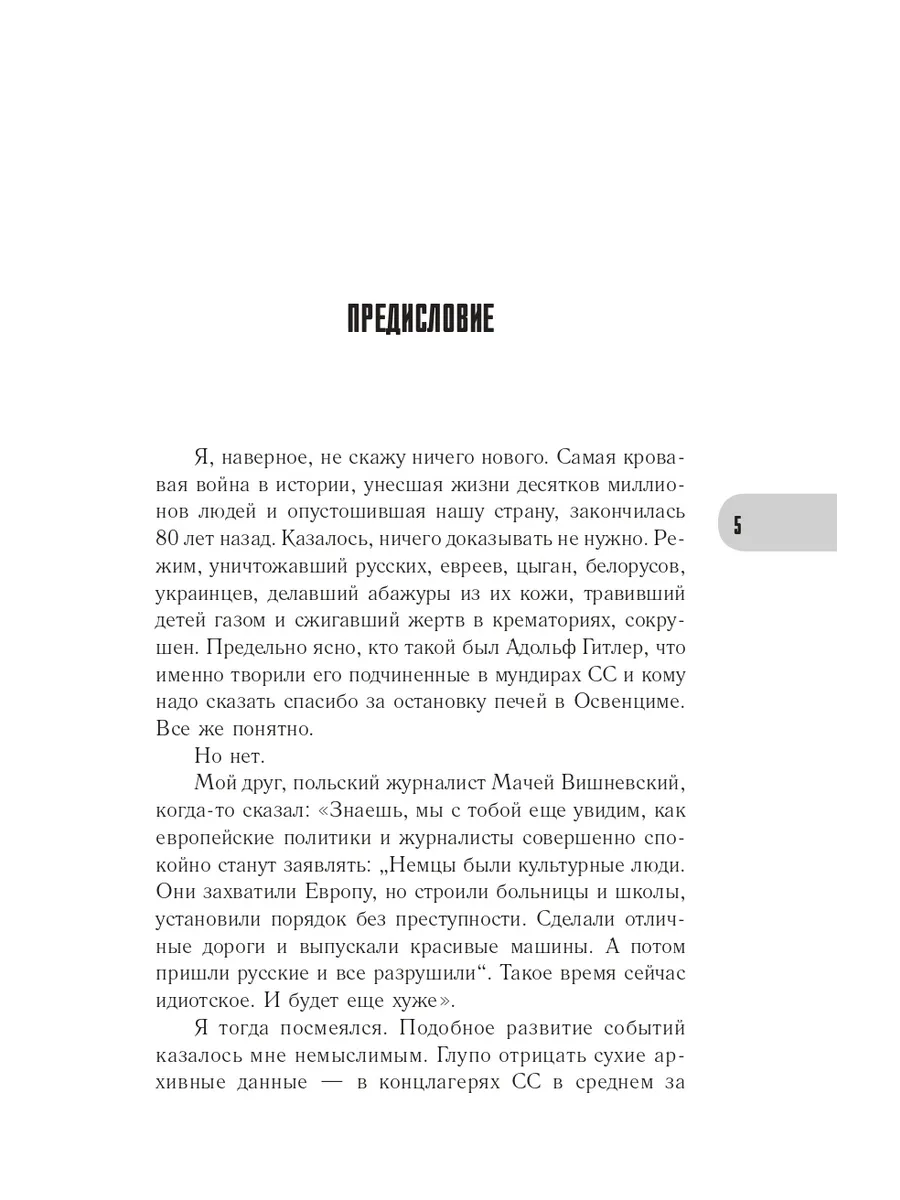 ПРЕДИСЛОВИЕ

Я, наверное, не скажу ничего нового. Самая кровавая война в истории, унесшая жизни десятков миллионов людей и опустошившая нашу страну, закончилась 80 лет назад. Казалось, ничего доказывать не нужно. Режим, уничтожавший русских, евреев, цыган, белорусов, украинцев, делавший абажуры из их кожи, травивший детей газом и сжигавший жертв в крематориях, сокрушен. Предельно ясно, кто такой был Адольф Гитлер, что именно творили его подчиненные в мундирах СС и кому надо сказать спасибо за остановку печей в Освенциме. Все же понятно.

Но нет.

Мой друг, польский журналист Мачей Вишневский, когда-то сказал: «Знаешь, мы с тобой еще увидим, как европейские политики и журналисты совершенно спокойно станут заявлять: „Немцы были культурные люди. Они захватили Европу, но строили больницы и школы, установили порядок без преступности. Сделали отличные дороги и выпускали красивые машины. А потом пришли русские и все разрушили“. Такое время сейчас идиотское. И будет еще хуже».

Я тогда посмеялся. Подобное развитие событий казалось мне немыслимым. Глупо отрицать сухие архивные данные — в концлагерях СС в среднем за

5